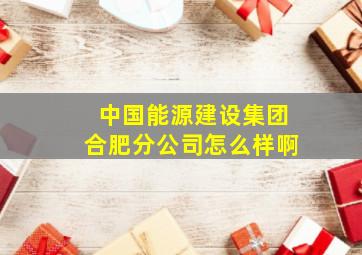 中国能源建设集团
合肥分公司怎么样啊